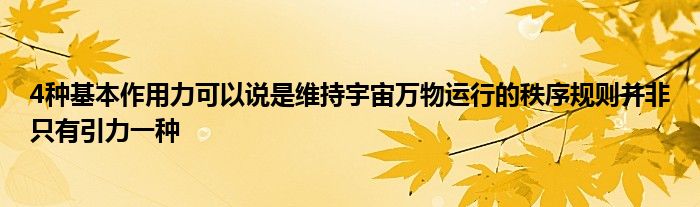 4种基本作用力可以说是维持宇宙万物运行的秩序规则并非只有引力一种